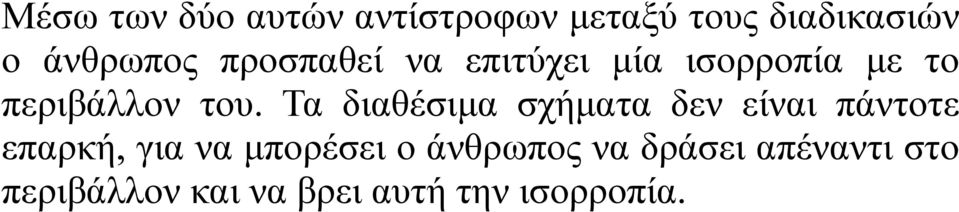 Μέσω των δύο αυτών αντίστροφων μεταξύ τους διαδικασιών ο άνθρωπος προσπαθεί να επιτύχει μία ισορροπία με το περιβάλλον του. Τα διαθέσιμα σχήματα δεν είναι πάντοτε επαρκή, για να μπορέσει ο άνθρωπος να δράσει απέναντι στο περιβάλλον και να βρει αυτή την ισορροπία.